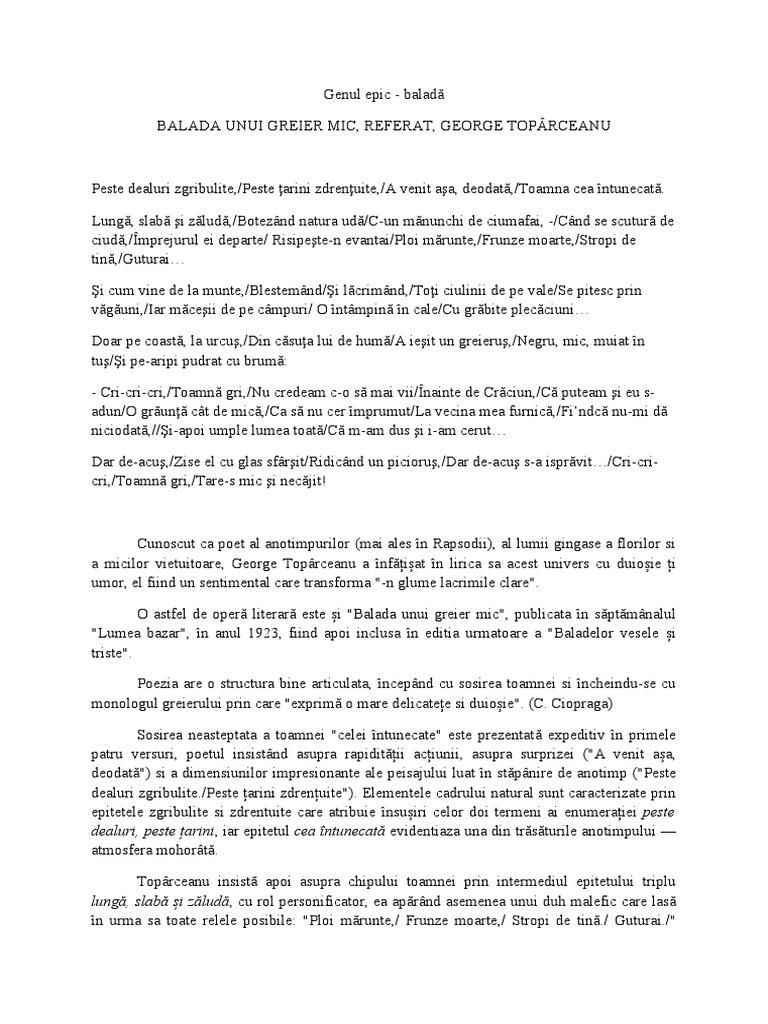 Genul epic - baladă

BALADA UNUI GREIER MIC, REFERAT, GEORGE TOPÂRCEANU

Peste dealuri zgribulite,/Peste ţarini zdrenţuite,/A venit aşa, deodată,/Toamna cea întunecată.

Lungă, slabă şi zăludă,/Botezând natura udă/C-un mănunchi de ciumafai, -/Când se scutură de ciudă,/Împrejurul ei departe/ Risipeşte-n evantai/Ploi mărunte,/Frunze moarte,/Stropi de tină,/Guturai…

Şi cum vine de la munte,/Blestemând/Şi lăcrimând,/Toţi ciulinii de pe vale/Se pitesc prin văgăuni,/Iar măceşii de pe câmpuri/ O întâmpină în cale/Cu grăbite plecăciuni…

Doar pe coastă, la urcuş,/Din căsuţa lui de humă/A ieşit un greieruş,/Negru, mic, muiat în tuş/Şi pe-aripi pudrat cu brumă:

- Cri-cri-cri,/Toamnă gri,/Nu credeam c-o să mai vii/Înainte de Crăciun,/Că puteam şi eu s-adun/O grăunţă cât de mică,/Ca să nu cer împrumut/La vecina mea furnică,/Fi'ndcă nu-mi dă niciodată,//Şi-apoi umple lumea toată/Că m-am dus şi i-am cerut…

Dar de-acuş,/Zise el cu glas sfârşit/Ridicând un picioruş,/Dar de-acuş s-a isprăvit…/Cri-cri-cri,/Toamnă gri,/Tare-s mic şi necăjit!

Cunoscut ca poet al anotimpurilor (mai ales în Rapsodii), al lumii gingase a florilor si a micilor vietuitoare, George Topârceanu a înfăţişat în lirica sa acest univers cu duioşie ţi umor, el fiind un sentimental care transforma "-n glume lacrimile clare".

O astfel de operă literară este şi "Balada unui greier mic", publicata în săptămânalul "Lumea bazar", în anul 1923, fiind apoi inclusa în editia urmatoare a "Baladelor vesele şi triste".

Poezia are o structura bine articulata, începând cu sosirea toamnei si încheindu-se cu monologul greierului prin care "exprimă o mare delicateţe si duioşie". (C. Ciopraga)

Sosirea neasteptata a toamnei "celei întunecate" este prezentată expeditiv în primele patru versuri, poetul insistând asupra rapidităţii acţiunii, asupra surprizei ("A venit aşa, deodată") si a dimensiunilor impresionante ale peisajului luat în stăpânire de anotimp ("Peste dealuri zgribulite./Peste ţarini zdrenţuite"). Elementele cadrului natural sunt caracterizate prin epitetele zgribulite si zdrentuite care atribuie însuşiri celor doi termeni ai enumeraţiei peste dealuri, peste ţarini, iar epitetul cea întunecată evidentiaza una din trăsăturile anotimpului — atmosfera mohorâtă.

Topârceanu insistă apoi asupra chipului toamnei prin intermediul epitetului triplu lungă, slabă şi zăludă, cu rol personificator, ea apărând asemenea unui duh malefic care lasă în urma sa toate relele posibile: "Ploi mărunte,/ Frunze moarte,/ Stropi de tină./ Guturai./"